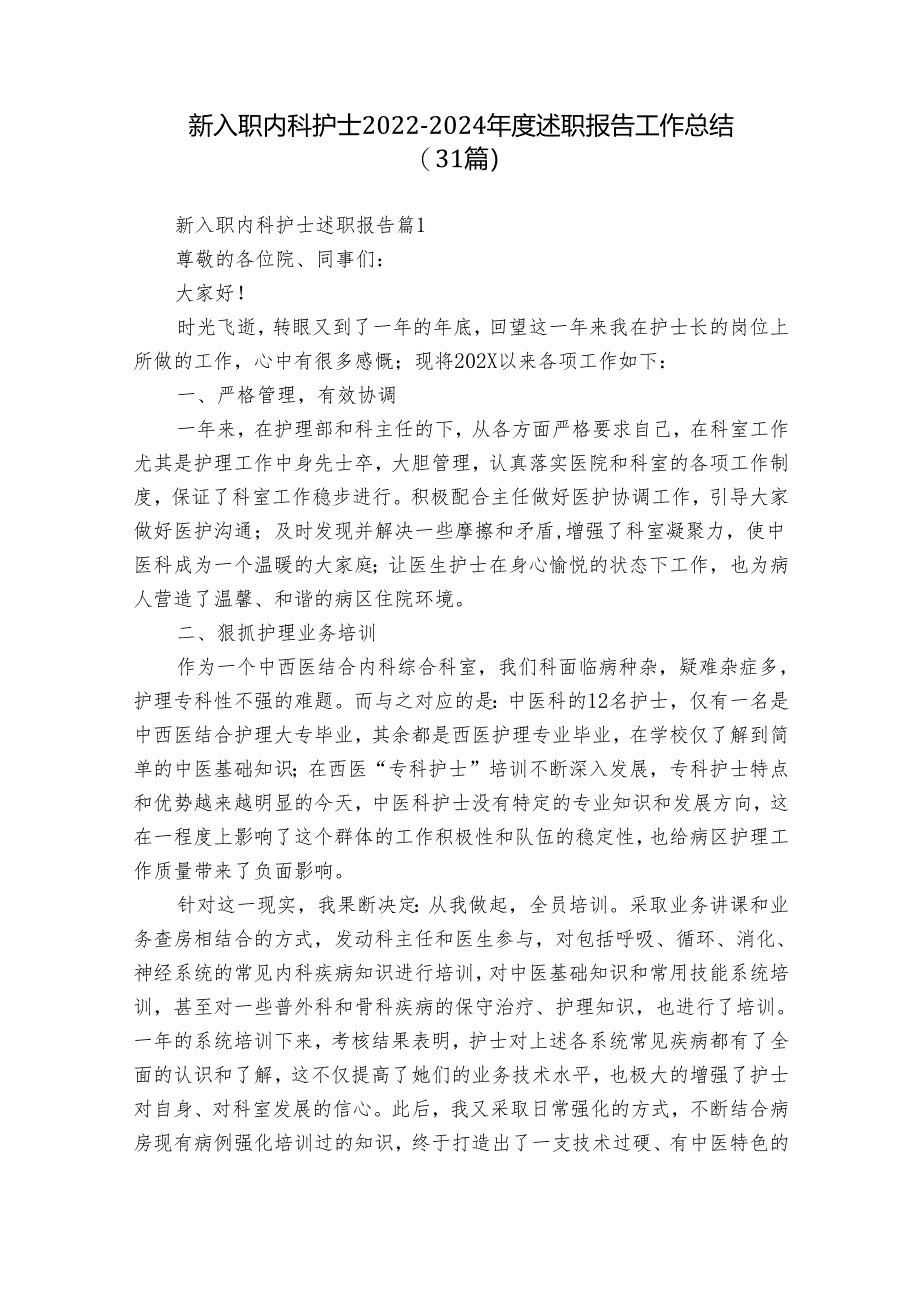 新入职内科护士2022-2024年度述职报告工作总结（31篇）

新入职内科护士述职报告篇1

尊敬的各位院、同事们：

大家好！

时光飞逝，转眼又到了一年的年底，回望这一年来我在护士长的岗位上所做的工作，心中有很多感慨；现将202X以来各项工作如下：

一、严格管理，有效协调

一年来，在护理部和科主任的下，从各方面严格要求自己，在科室工作尤其是护理工作中身先士卒，大胆管理，认真落实医院和科室的各项工作制度，保证了科室工作稳步进行。积极配合主任做好医护协调工作，引导大家做好医护沟通；及时发现并解决一些摩擦和矛盾，增强了科室凝聚力，使中医科成为一个温暖的大家庭；让医生护士在身心愉悦的状态下工作，也为病人营造了温馨、和谐的病区住院环境。

二、狠抓护理业务培训

作为一个中西医结合内科综合科室，我们科面临病种杂，疑难杂症多，护理专科性不强的难题。而与之对应的是：中医科的12名护士，仅有一名是中西医结合护理大专毕业，其余都是西医护理专业毕业，在学校仅了解到简单的中医基础知识；在西医“专科护士”培训不断深入发展，专科护士特点和优势越来越明显的今天，中医科护士没有特定的专业知识和发展方向，这在一程度上影响了这个群体的工作积极性和队伍的稳定性，也给病区护理工作质量带来了负面影响。

针对这一现实，我果断决定：从我做起，全员培训。采取业务讲课和业务查房相结合的方式，发动科主任和医生参与，对包括呼吸、循环、消化、神经系统的常见内科疾病知识进行培训，对中医基础知识和常用技能系统培训，甚至对一些普外科和骨科疾病的保守治疗、护理知识，也进行了培训。一年的系统培训下来，考核结果表明，护士对上述各系统常见疾病都有了全面的认识和了解，这不仅提高了她们的业务技术水平，也极大的增强了护士对自身、对科室发展的信心。此后，我又采取日常强化的方式，不断结合病房现有病例强化培训过的知识，终于打造出了一支技术过硬、有中医特色的